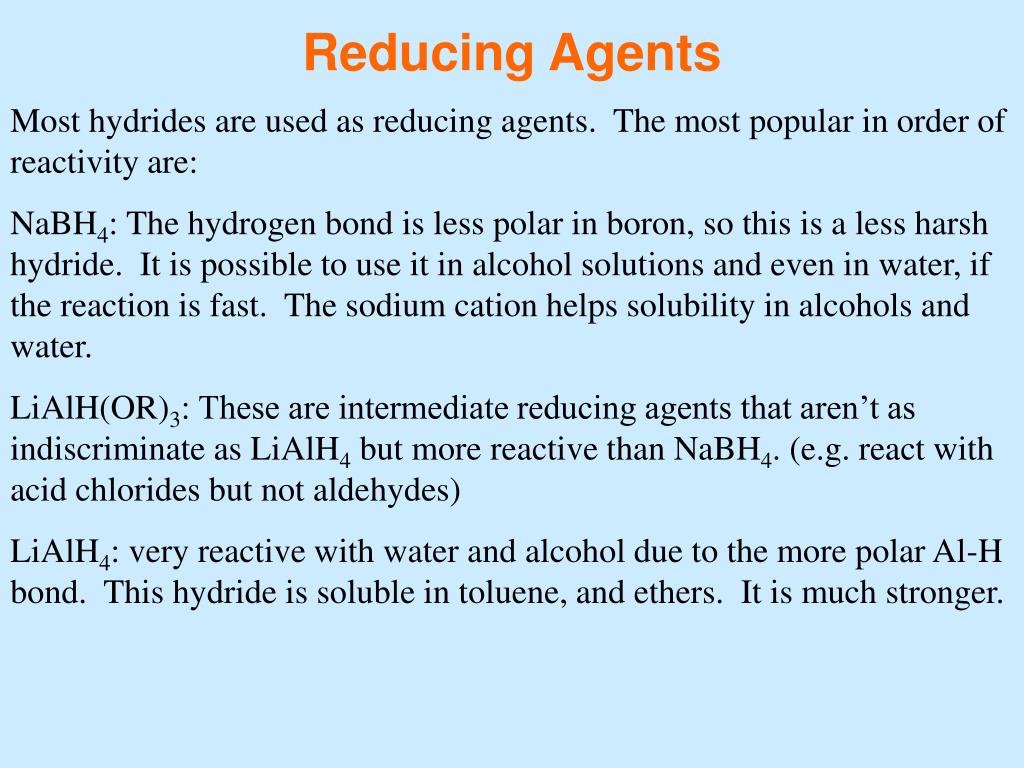 Reducing Agents

Most hydrides are used as reducing agents. The most popular in order of reactivity are:

$NaBH_4$: The hydrogen bond is less polar in boron, so this is a less harsh hydride. It is possible to use it in alcohol solutions and even in water, if the reaction is fast. The sodium cation helps solubility in alcohols and water.

$LiAlH(OR)_3$: These are intermediate reducing agents that aren't as indiscriminate as $LiAlH_4$ but more reactive than $NaBH_4$. (e.g. react with acid chlorides but not aldehydes)

$LiAlH_4$: very reactive with water and alcohol due to the more polar Al-H bond. This hydride is soluble in toluene, and ethers. It is much stronger.